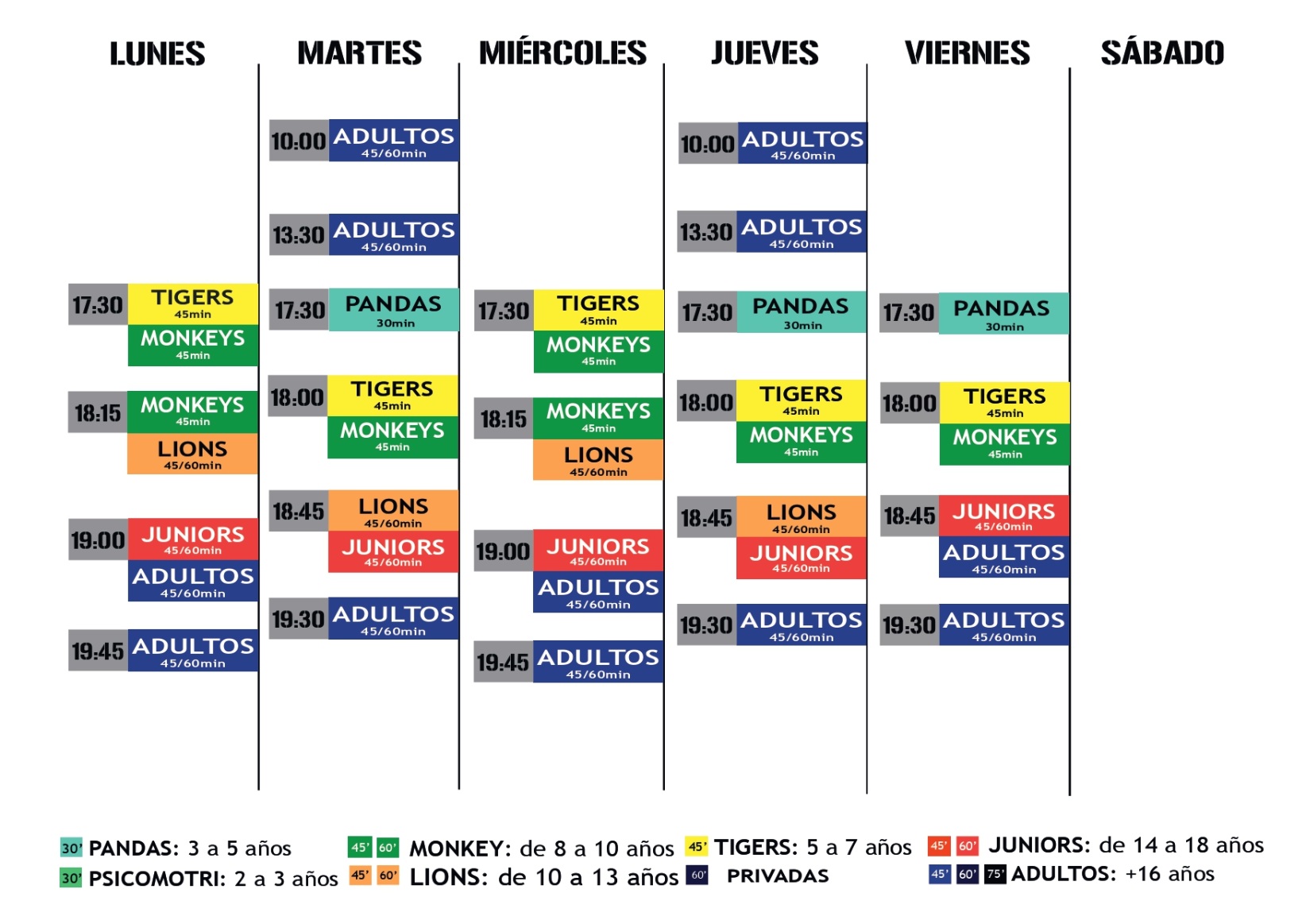 LUNES

17:30 TIGERS 45min
MONKEYS 45min

18:15 MONKEYS 45min
LIONS 45/60min

19:00 JUNIORS 45/60min
ADULTOS 45/60min

19:45 ADULTOS 45/60min

MARTES

10:00 ADULTOS 45/60min

13:30 ADULTOS 45/60min

17:30 PANDAS 30min

18:00 TIGERS 45min
MONKEYS 45min

18:45 LIONS 45/60min
JUNIORS 45/60min

19:30 ADULTOS 45/60min

MIÉRCOLES

17:30 TIGERS 45min
MONKEYS 45min

18:15 MONKEYS 45min
LIONS 45/60min

19:00 JUNIORS 45/60min
ADULTOS 45/60min

19:45 ADULTOS 45/60min

JUEVES

10:00 ADULTOS 45/60min

13:30 ADULTOS 45/60min

17:30 PANDAS 30min

18:00 TIGERS 45min
MONKEYS 45min

18:45 LIONS 45/60min
JUNIORS 45/60min

19:30 ADULTOS 45/60min

VIERNES

17:30 PANDAS 30min

18:00 TIGERS 45min
MONKEYS 45min

18:45 JUNIORS 45/60min
ADULTOS 45/60min

19:30 ADULTOS 45/60min

SÁBADO

30' PANDAS: 3 a 5 años
30' PSICOMOTRI: 2 a 3 años
45' 60' MONKEY: de 8 a 10 años
45' 60' LIONS: de 10 a 13 años
45' TIGERS: 5 a 7 años
60' PRIVADAS
45' 60' JUNIORS: de 14 a 18 años
45' 60' 75' ADULTOS: +16 años